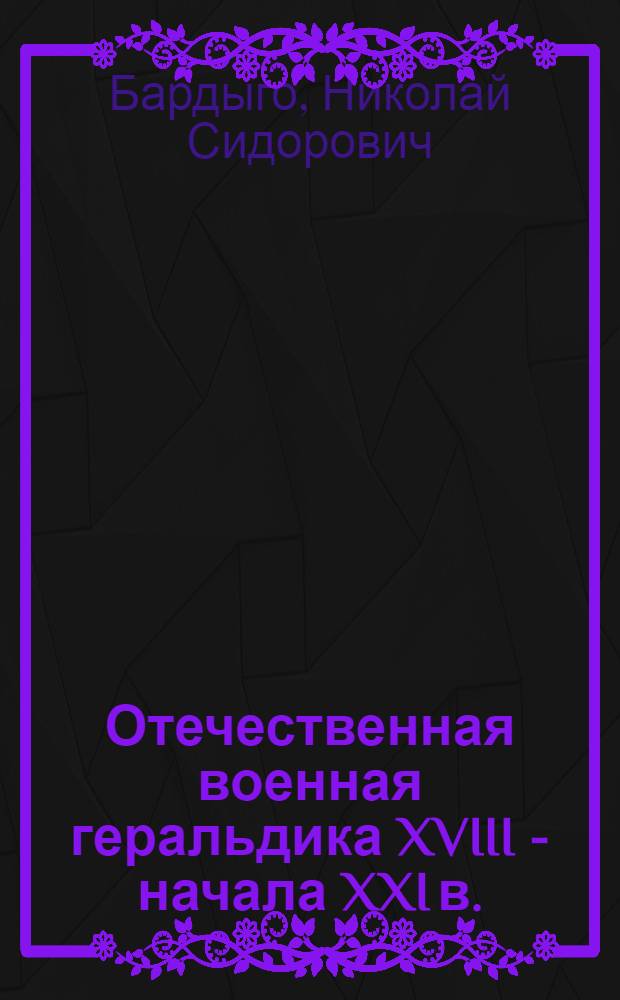 Бардыго, Николай Сидорович

Отечественная военная геральдика XVIII - начала XXI в.